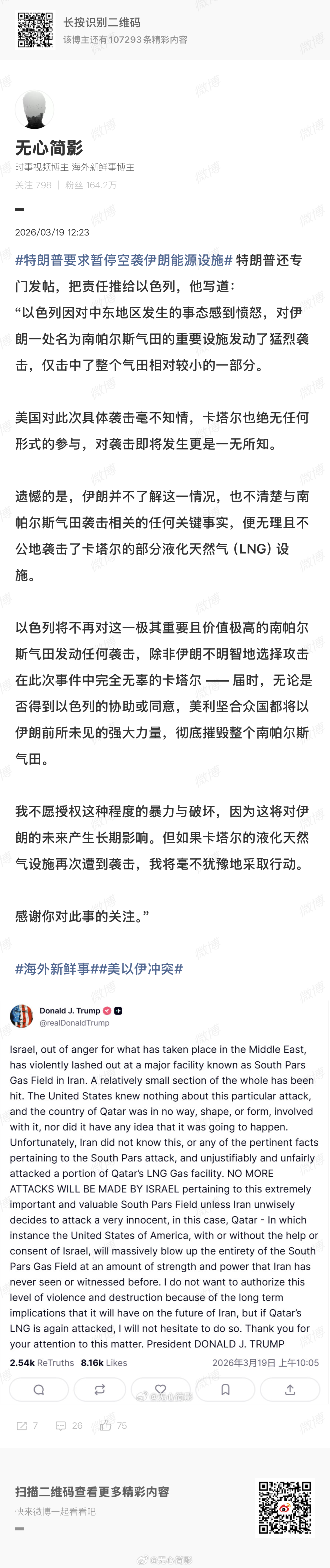 长按识别二维码
该博主还有107293条精彩内容

无心简影
时事视频博主 海外新鲜事博主
关注 798 | 粉丝 164.2万

2026/03/19 12:23

#特朗普要求暂停空袭伊朗能源设施# 特朗普还专门发帖，把责任推给以色列，他写道：
“以色列因对中东地区发生的事态感到愤怒，对伊朗一处名为南帕尔斯气田的重要设施发动了猛烈袭击，仅击中了整个气田相对较小的一部分。

美国对此次具体袭击毫不知情，卡塔尔也绝无任何形式的参与，对袭击即将发生更是一无所知。

遗憾的是，伊朗并不了解这一情况，也不清楚与南帕尔斯气田袭击相关的任何关键事实，便无理且不公地袭击了卡塔尔的部分液化天然气（LNG）设施。

以色列将不再对这一极其重要且价值极高的南帕尔斯气田发动任何袭击，除非伊朗不明智地选择攻击在此次事件中完全无辜的卡塔尔 —— 届时，无论是否得到以色列的协助或同意，美利坚合众国都将以伊朗前所未见的强大力量，彻底摧毁整个南帕尔斯气田。

我不愿授权这种程度的暴力与破坏，因为这将对伊朗的未来产生长期影响。但如果卡塔尔的液化天然气设施再次遭到袭击，我将毫不犹豫地采取行动。

感谢你对此事的关注。”

#海外新鲜事##美以伊冲突#

Donald J. Trump
@realDonaldTrump

Israel, out of anger for what has taken place in the Middle East, has violently lashed out at a major facility known as South Pars Gas Field in Iran. A relatively small section of the whole has been hit. The United States knew nothing about this particular attack, and the country of Qatar was in no way, shape, or form, involved with it, nor did it have any idea that it was going to happen. Unfortunately, Iran did not know this, or any of the pertinent facts pertaining to the South Pars attack, and unjustifiably and unfairly attacked a portion of Qatar's LNG Gas facility. NO MORE ATTACKS WILL BE MADE BY ISRAEL pertaining to this extremely important and valuable South Pars Field unless Iran unwisely decides to attack a very innocent, in this case, Qatar - In which instance the United States of America, with or without the help or consent of Israel, will massively blow up the entirety of the South Pars Gas Field at an amount of strength and power that Iran has never seen or witnessed before. I do not want to authorize this level of violence and destruction because of the long term implications that it will have on the future of Iran, but if Qatar's LNG is again attacked, I will not hesitate to do so. Thank you for your attention to this matter. President DONALD J. TRUMP
2.54k ReTruths 8.16k Likes 2026年3月19日 上午10:05

@无心简影

7 26 75

扫描二维码查看更多精彩内容
快来微博一起看看吧

@无心简影